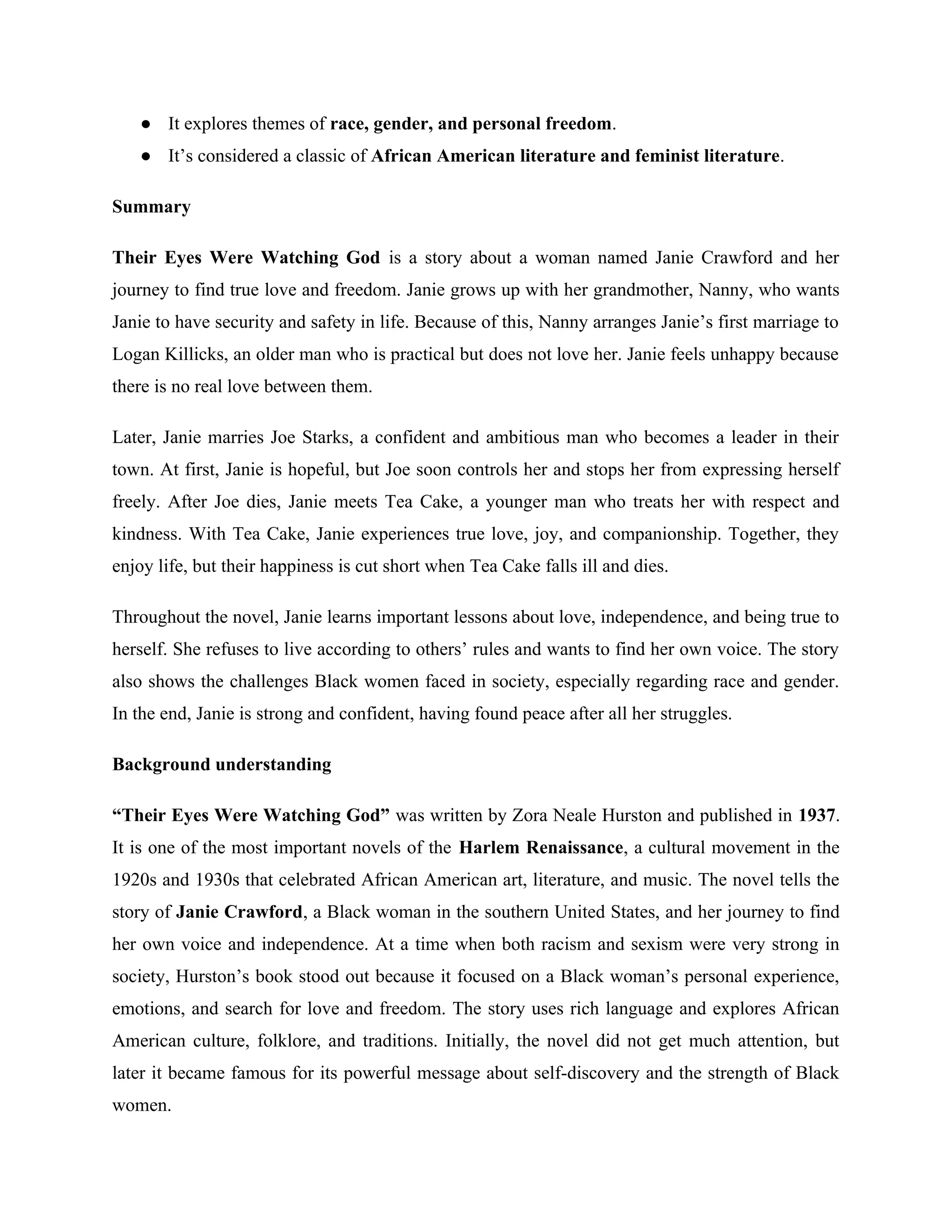 ● It explores themes of race, gender, and personal freedom.
● It's considered a classic of African American literature and feminist literature.

Summary

Their Eyes Were Watching God is a story about a woman named Janie Crawford and her journey to find true love and freedom. Janie grows up with her grandmother, Nanny, who wants Janie to have security and safety in life. Because of this, Nanny arranges Janie's first marriage to Logan Killicks, an older man who is practical but does not love her. Janie feels unhappy because there is no real love between them.

Later, Janie marries Joe Starks, a confident and ambitious man who becomes a leader in their town. At first, Janie is hopeful, but Joe soon controls her and stops her from expressing herself freely. After Joe dies, Janie meets Tea Cake, a younger man who treats her with respect and kindness. With Tea Cake, Janie experiences true love, joy, and companionship. Together, they enjoy life, but their happiness is cut short when Tea Cake falls ill and dies.

Throughout the novel, Janie learns important lessons about love, independence, and being true to herself. She refuses to live according to others' rules and wants to find her own voice. The story also shows the challenges Black women faced in society, especially regarding race and gender. In the end, Janie is strong and confident, having found peace after all her struggles.

Background understanding

"Their Eyes Were Watching God" was written by Zora Neale Hurston and published in 1937. It is one of the most important novels of the Harlem Renaissance, a cultural movement in the 1920s and 1930s that celebrated African American art, literature, and music. The novel tells the story of Janie Crawford, a Black woman in the southern United States, and her journey to find her own voice and independence. At a time when both racism and sexism were very strong in society, Hurston's book stood out because it focused on a Black woman's personal experience, emotions, and search for love and freedom. The story uses rich language and explores African American culture, folklore, and traditions. Initially, the novel did not get much attention, but later it became famous for its powerful message about self-discovery and the strength of Black women.